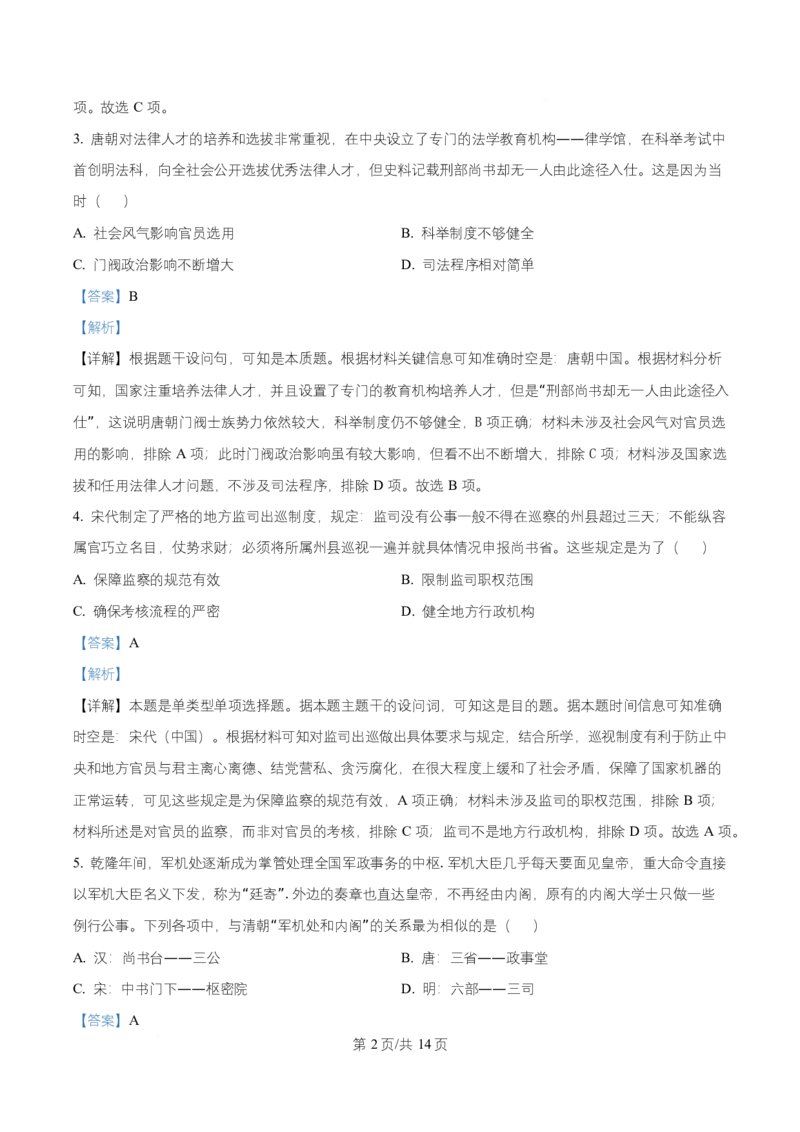 项。故选 C 项。

3. 唐朝对法律人才的培养和选拔非常重视，在中央设立了专门的法学教育机构——律学馆，在科举考试中首创明法科，向全社会公开选拔优秀法律人才，但史料记载刑部尚书却无一人由此途径入仕。这是因为当时（　）

A. 社会风气影响官员选用
B. 科举制度不够健全
C. 门阀政治影响不断增大
D. 司法程序相对简单

【答案】B

【解析】

【详解】根据题干设问句，可知是本质题。根据材料关键信息可知准确时空是：唐朝中国。根据材料分析可知，国家注重培养法律人才，并且设置了专门的教育机构培养人才，但是“刑部尚书却无一人由此途径入仕”，这说明唐朝门阀士族势力依然较大，科举制度仍不够健全，B 项正确；材料未涉及社会风气对官员选用的影响，排除 A 项；此时门阀政治影响虽有较大影响，但看不出不断增大，排除 C 项；材料涉及国家选拔和任用法律人才问题，不涉及司法程序，排除 D 项。故选 B 项。

4. 宋代制定了严格的地方监司出巡制度，规定：监司没有公事一般不得在巡察的州县超过三天；不能纵容属官巧立名目，仗势求财；必须将所属州县巡视一遍并就具体情况申报尚书省。这些规定是为了（　）

A. 保障监察的规范有效
B. 限制监司职权范围
C. 确保考核流程的严密
D. 健全地方行政机构

【答案】A

【解析】

【详解】本题是单类型单项选择题。据本题主题干的设问词，可知这是目的题。据本题时间信息可知准确时空是：宋代（中国）。根据材料可知对监司出巡做出具体要求与规定，结合所学，巡视制度有利于防止中央和地方官员与君主离心离德、结党营私、贪污腐化，在很大程度上缓和了社会矛盾，保障了国家机器的正常运转，可见这些规定是为保障监察的规范有效，A 项正确；材料未涉及监司的职权范围，排除 B 项；材料所述是对官员的监察，而非对官员的考核，排除 C 项；监司不是地方行政机构，排除 D 项。故选 A 项。

5. 乾隆年间，军机处逐渐成为掌管处理全国军政事务的中枢. 军机大臣几乎每天要面见皇帝，重大命令直接以军机大臣名义下发，称为“廷寄”. 外边的奏章也直达皇帝，不再经由内阁，原有的内阁大学士只做一些例行公事。下列各项中，与清朝“军机处和内阁”的关系最为相似的是（　）

A. 汉：尚书台——三公
B. 唐：三省——政事堂
C. 宋：中书门下——枢密院
D. 明：六部——三司

【答案】A

第 2 页/共 14 页